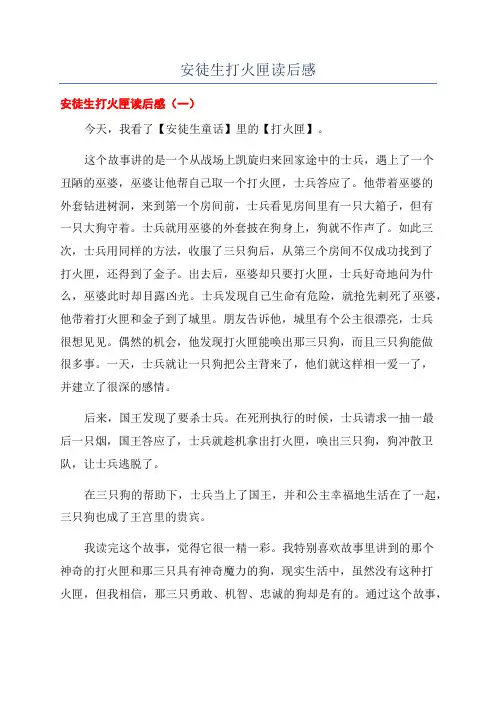 安徒生打火匣读后感

安徒生打火匣读后感（一）

今天，我看了【安徒生童话】里的【打火匣】。

这个故事讲的是一个从战场上凯旋归来回家途中的士兵，遇上了一个丑陋的巫婆，巫婆让他帮自己取一个打火匣，士兵答应了。他带着巫婆的外套钻进树洞，来到第一个房间前，士兵看见房间里有一只大箱子，但有一只大狗守着。士兵就用巫婆的外套披在狗身上，狗就不作声了。如此三次，士兵用同样的方法，收服了三只狗后，从第三个房间不仅成功找到了打火匣，还得到了金子。出去后，巫婆却只要打火匣，士兵好奇地问为什么，巫婆此时却目露凶光。士兵发现自己生命有危险，就抢先刺死了巫婆，他带着打火匣和金子到了城里。朋友告诉他，城里有个公主很漂亮，士兵很想见见。偶然的机会，他发现打火匣能唤出那三只狗，而且三只狗能做很多事。一天，士兵就让一只狗把公主背来了，他们就这样相一爱一了，并建立了很深的感情。

后来，国王发现了要杀士兵。在死刑执行的时候，士兵请求一抽一最后一只烟，国王答应了，士兵就趁机拿出打火匣，唤出三只狗，狗冲散卫队，让士兵逃脱了。

在三只狗的帮助下，士兵当上了国王，并和公主幸福地生活在了一起，三只狗也成了王宫里的贵宾。

我读完这个故事，觉得它很一精一彩。我特别喜欢故事里讲到的那个神奇的打火匣和那三只具有神奇魔力的狗，现实生活中，虽然没有这种打火匣，但我相信，那三只勇敢、机智、忠诚的狗却是有的。通过这个故事，